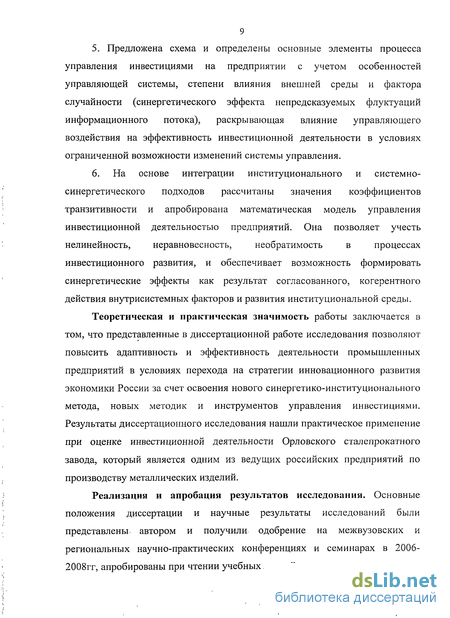 9

5. Предложена схема и определены основные элементы процесса управления инвестициями на предприятии с учетом особенностей управляющей системы, степени влияния внешней среды и фактора случайности (синергетического эффекта непредсказуемых флуктуаций информационного потока), раскрывающая влияние управляющего воздействия на эффективность инвестиционной деятельности в условиях ограниченной возможности изменений системы управления.

6. На основе интеграции институционального и системно-синергетического подходов рассчитаны значения коэффициентов транзитивности и апробирована математическая модель управления инвестиционной деятельностью предприятий. Она позволяет учесть нелинейность, неравновесность, необратимость в процессах инвестиционного развития, и обеспечивает возможность формировать синергетические эффекты как результат согласованного, когерентного действия внутрисистемных факторов и развития институциональной среды.

Теоретическая и практическая значимость работы заключается в том, что представленные в диссертационной работе исследования позволяют повысить адаптивность и эффективность деятельности промышленных предприятий в условиях перехода на стратегии инновационного развития экономики России за счет освоения нового синергетико-институционального метода, новых методик и инструментов управления инвестициями. Результаты диссертационного исследования нашли практическое применение при оценке инвестиционной деятельности Орловского сталепрокатного завода, который является одним из ведущих российских предприятий по производству металлических изделий.

Реализация и апробация результатов исследования. Основные положения диссертации и научные результаты исследований были представлены автором и получили одобрение на межвузовских и региональных научно-практических конференциях и семинарах в 2006-2008гг, апробированы при чтении учебных

dsLib.net
библиотека диссертаций